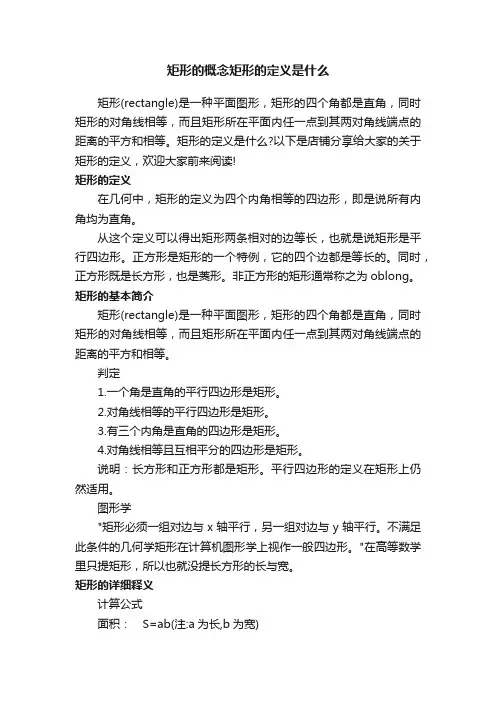 矩形的概念矩形的定义是什么

矩形(rectangle)是一种平面图形，矩形的四个角都是直角，同时矩形的对角线相等，而且矩形所在平面内任一点到其两对角线端点的距离的平方和相等。矩形的定义是什么?以下是店铺分享给大家的关于矩形的定义，欢迎大家前来阅读!

矩形的定义

在几何中，矩形的定义为四个内角相等的四边形，即是说所有内角均为直角。

从这个定义可以得出矩形两条相对的边等长，也就是说矩形是平行四边形。正方形是矩形的一个特例，它的四个边都是等长的。同时，正方形既是长方形，也是菱形。非正方形的矩形通常称之为 oblong。

矩形的基本简介

矩形(rectangle)是一种平面图形，矩形的四个角都是直角，同时矩形的对角线相等，而且矩形所在平面内任一点到其两对角线端点的距离的平方和相等。

判定

1.一个角是直角的平行四边形是矩形。

2.对角线相等的平行四边形是矩形。

3.有三个内角是直角的四边形是矩形。

4.对角线相等且互相平分的四边形是矩形。

说明：长方形和正方形都是矩形。平行四边形的定义在矩形上仍然适用。

图形学

"矩形必须一组对边与 x 轴平行，另一组对边与 y 轴平行。不满足此条件的几何学矩形在计算机图形学上视作一般四边形。"在高等数学里只提矩形，所以也就没提长方形的长与宽。

矩形的详细释义

计算公式

面积： S=ab(注:a 为长,b 为宽)